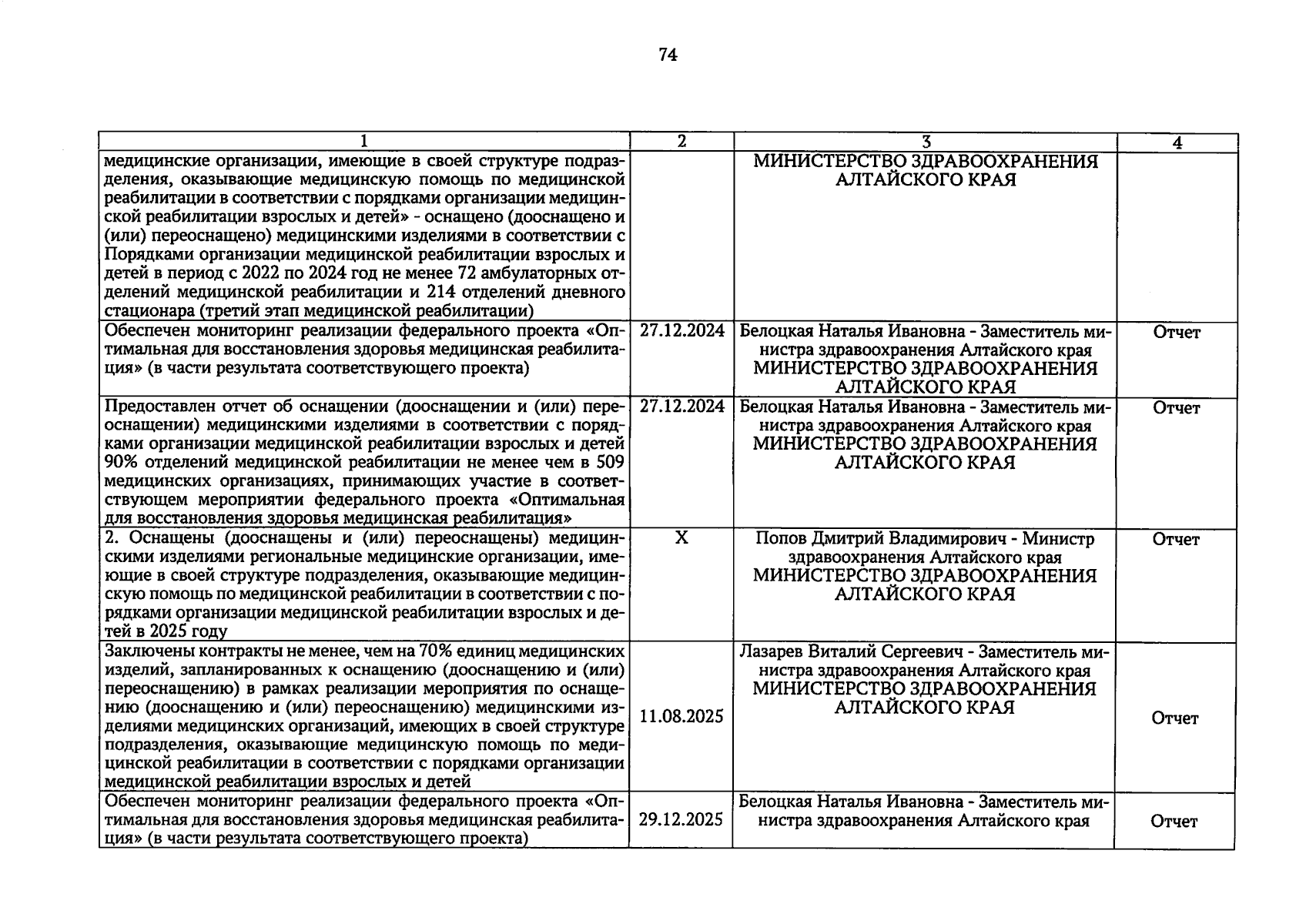 74

| 1 | 2 | 3 | 4 |
|---|---|---|---|
| медицинские организации, имеющие в своей структуре подразделения, оказывающие медицинскую помощь по медицинской реабилитации в соответствии с порядками организации медицинской реабилитации взрослых и детей» - оснащено (дооснащено и (или) переоснащено) медицинскими изделиями в соответствии с Порядками организации медицинской реабилитации взрослых и детей в период с 2022 по 2024 год не менее 72 амбулаторных отделений медицинской реабилитации и 214 отделений дневного стационара (третий этап медицинской реабилитации) | | МИНИСТЕРСТВО ЗДРАВООХРАНЕНИЯ АЛТАЙСКОГО КРАЯ | |
| Обеспечен мониторинг реализации федерального проекта «Оптимальная для восстановления здоровья медицинская реабилитация» (в части результата соответствующего проекта) | 27.12.2024 | Белоцкая Наталья Ивановна - Заместитель министра здравоохранения Алтайского края МИНИСТЕРСТВО ЗДРАВООХРАНЕНИЯ АЛТАЙСКОГО КРАЯ | Отчет |
| Предоставлен отчет об оснащении (дооснащении и (или) переоснащении) медицинскими изделиями в соответствии с порядками организации медицинской реабилитации взрослых и детей 90% отделений медицинской реабилитации не менее чем в 509 медицинских организациях, принимающих участие в соответствующем мероприятии федерального проекта «Оптимальная для восстановления здоровья медицинская реабилитация» | 27.12.2024 | Белоцкая Наталья Ивановна - Заместитель министра здравоохранения Алтайского края МИНИСТЕРСТВО ЗДРАВООХРАНЕНИЯ АЛТАЙСКОГО КРАЯ | Отчет |
| 2. Оснащены (дооснащены и (или) переоснащены) медицинскими изделиями региональные медицинские организации, имеющие в своей структуре подразделения, оказывающие медицинскую помощь по медицинской реабилитации в соответствии с порядками организации медицинской реабилитации взрослых и детей в 2025 году | X | Попов Дмитрий Владимирович - Министр здравоохранения Алтайского края МИНИСТЕРСТВО ЗДРАВООХРАНЕНИЯ АЛТАЙСКОГО КРАЯ | Отчет |
| Заключены контракты не менее, чем на 70% единиц медицинских изделий, запланированных к оснащению (дооснащению и (или) переоснащению) в рамках реализации мероприятия по оснащению (дооснащению и (или) переоснащению) медицинскими изделиями медицинских организаций, имеющих в своей структуре подразделения, оказывающие медицинскую помощь по медицинской реабилитации в соответствии с порядками организации медицинской реабилитации взрослых и детей | 11.08.2025 | Лазарев Виталий Сергеевич - Заместитель министра здравоохранения Алтайского края МИНИСТЕРСТВО ЗДРАВООХРАНЕНИЯ АЛТАЙСКОГО КРАЯ | Отчет |
| Обеспечен мониторинг реализации федерального проекта «Оптимальная для восстановления здоровья медицинская реабилитация» (в части результата соответствующего проекта) | 29.12.2025 | Белоцкая Наталья Ивановна - Заместитель министра здравоохранения Алтайского края | Отчет |